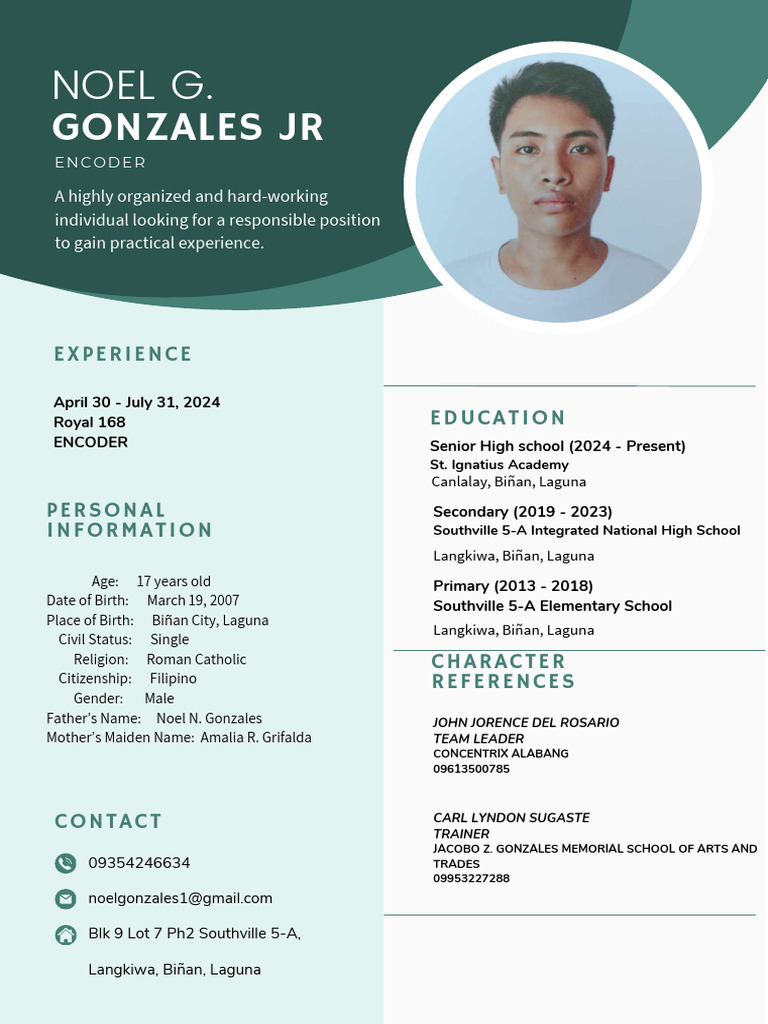 NOEL G.
GONZALES JR

ENCODER

A highly organized and hard-working individual looking for a responsible position to gain practical experience.

EXPERIENCE

April 30 - July 31, 2024
Royal 168
ENCODER

PERSONAL INFORMATION

Age: 17 years old
Date of Birth: March 19, 2007
Place of Birth: Biñan City, Laguna
Civil Status: Single
Religion: Roman Catholic
Citizenship: Filipino
Gender: Male
Father's Name: Noel N. Gonzales
Mother's Maiden Name: Amalia R. Grifalda

CONTACT

09354246634

noelgonzales1@gmail.com

Blk 9 Lot 7 Ph2 Southville 5-A,

Langkiwa, Biñan, Laguna

EDUCATION

Senior High school (2024 - Present)
St. Ignatius Academy
Canlalay, Biñan, Laguna

Secondary (2019 - 2023)
Southville 5-A Integrated National High School

Langkiwa, Biñan, Laguna

Primary (2013 - 2018)
Southville 5-A Elementary School

Langkiwa, Biñan, Laguna

CHARACTER REFERENCES

JOHN JORENCE DEL ROSARIO
TEAM LEADER
CONCENTRIX ALABANG
09613500785

CARL LYNDON SUGASTE
TRAINER
JACOBO Z. GONZALES MEMORIAL SCHOOL OF ARTS AND TRADES
09953227288